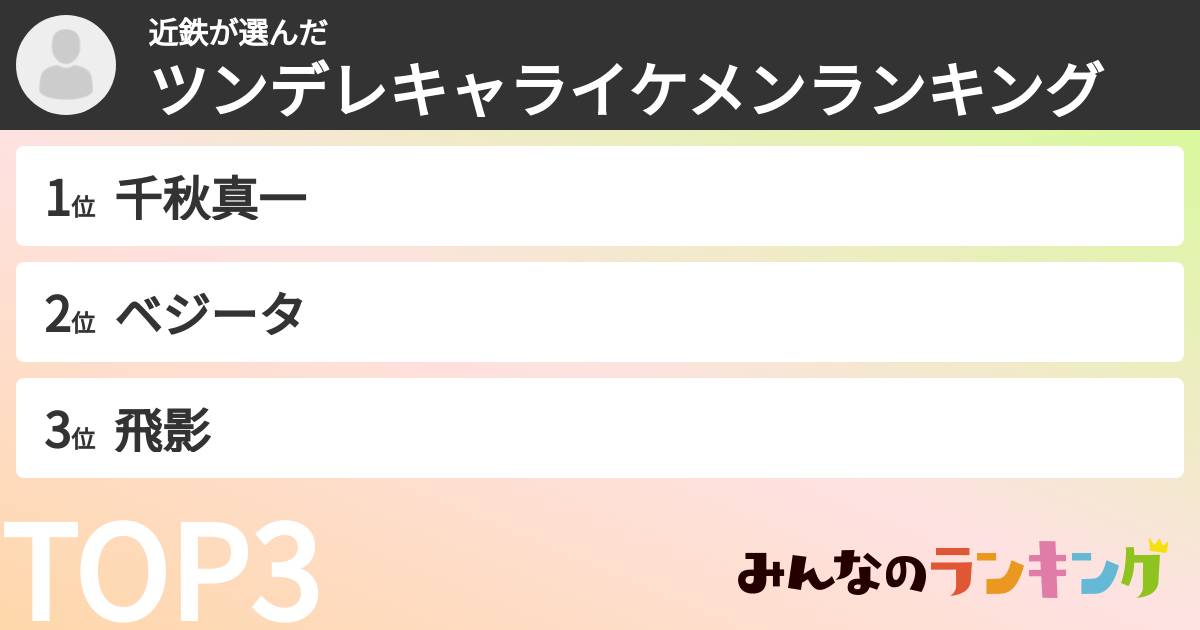 近鉄が選んだ
ツンデレキャライケメンランキング

1位 千秋真一

2位 ベジータ

3位 飛影

TOP3

みんなのランキング